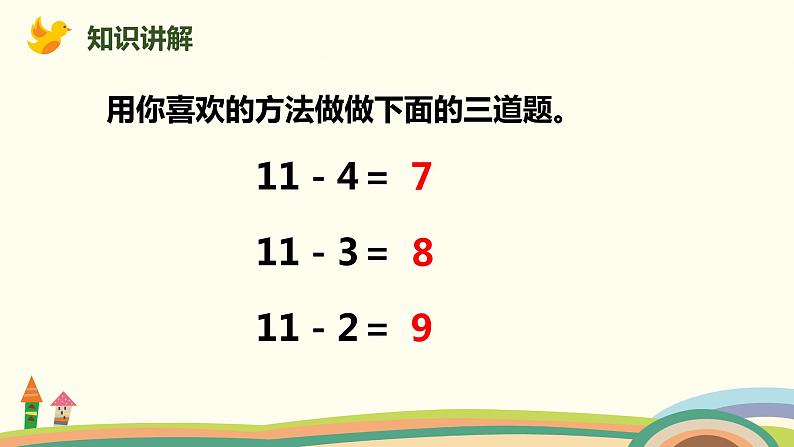 知识讲解

用你喜欢的方法做做下面的三道题。

$11 - 4 = 7$

$11 - 3 = 8$

$11 - 2 = 9$